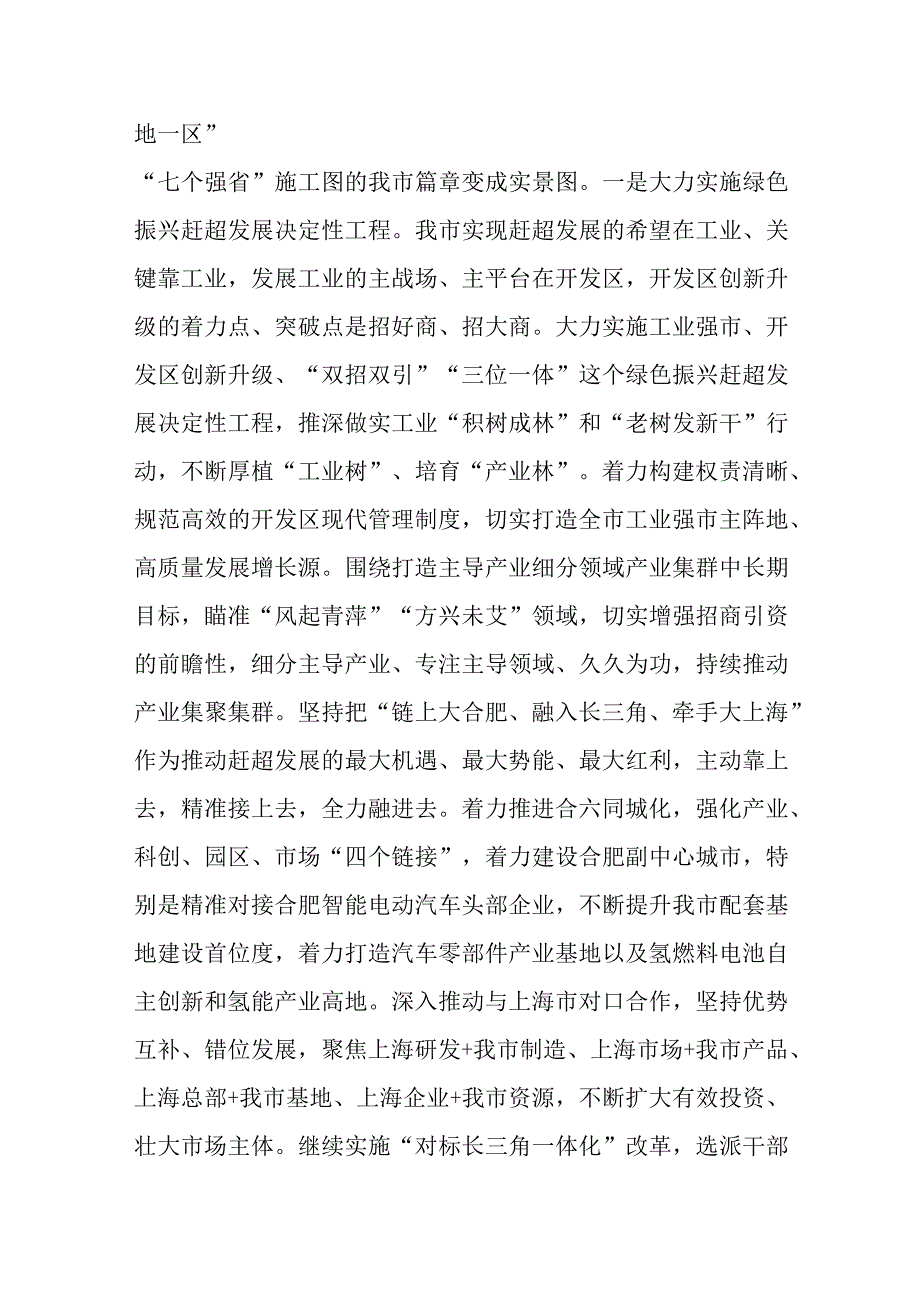 地一区”

“七个强省”施工图的我市篇章变成实景图。一是大力实施绿色振兴赶超发展决定性工程。我市实现赶超发展的希望在工业、关键靠工业，发展工业的主战场、主平台在开发区，开发区创新升级的着力点、突破点是招好商、招大商。大力实施工业强市、开发区创新升级、“双招双引”“三位一体”这个绿色振兴赶超发展决定性工程，推深做实工业“积树成林”和“老树发新干”行动，不断厚植“工业树”、培育“产业林”。着力构建权责清晰、规范高效的开发区现代管理制度，切实打造全市工业强市主阵地、高质量发展增长源。围绕打造主导产业细分领域产业集群中长期目标，瞄准“风起青萍”“方兴未艾”领域，切实增强招商引资的前瞻性，细分主导产业、专注主导领域、久久为功，持续推动产业集聚集群。坚持把“链上大合肥、融入长三角、牵手大上海”作为推动赶超发展的最大机遇、最大势能、最大红利，主动靠上去，精准接上去，全力融进去。着力推进合六同城化，强化产业、科创、园区、市场“四个链接”，着力建设合肥副中心城市，特别是精准对接合肥智能电动汽车头部企业，不断提升我市配套基地建设首位度，着力打造汽车零部件产业基地以及氢燃料电池自主创新和氢能产业高地。深入推动与上海市对口合作，坚持优势互补、错位发展，聚焦上海研发+我市制造、上海市场+我市产品、上海总部+我市基地、上海企业+我市资源，不断扩大有效投资、壮大市场主体。继续实施“对标长三角一体化”改革，选派干部